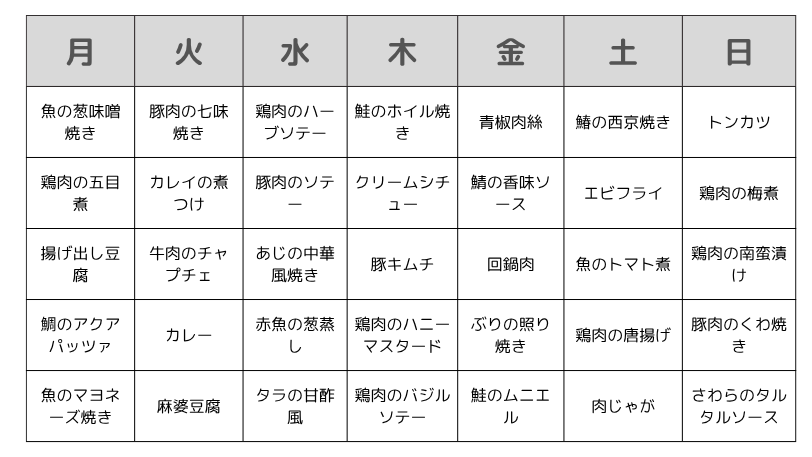 | 月 | 火 | 水 | 木 | 金 | 土 | 日 |
|---|---|---|---|---|---|---|
| 魚の葱味噌焼き | 豚肉の七味焼き | 鶏肉のハーブソテー | 鮭のホイル焼き | 青椒肉絲 | 鰆の西京焼き | トンカツ |
| 鶏肉の五目煮 | カレイの煮つけ | 豚肉のソテー | クリームシチュー | 鯖の香味ソース | エビフライ | 鶏肉の梅煮 |
| 揚げ出し豆腐 | 牛肉のチャプチェ | あじの中華風焼き | 豚キムチ | 回鍋肉 | 魚のトマト煮 | 鶏肉の南蛮漬け |
| 鯛のアクアパッツァ | カレー | 赤魚の葱蒸し | 鶏肉のハニーマスタード | ぶりの照り焼き | 鶏肉の唐揚げ | 豚肉のくわ焼き |
| 魚のマヨネーズ焼き | 麻婆豆腐 | タラの甘酢風 | 鶏肉のバジルソテー | 鮭のムニエル | 肉じゃが | さわらのタルタルソース |